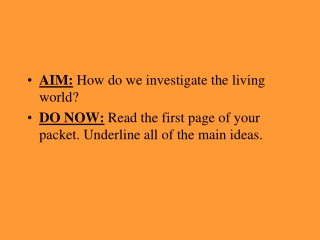 • AIM: How do we investigate the living world?

• DO NOW: Read the first page of your packet. Underline all of the main ideas.